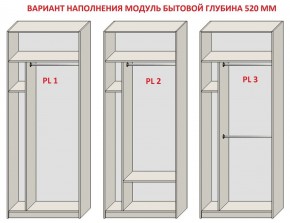 ВАРИАНТ НАПОЛНЕНИЯ МОДУЛЬ БЫТОВОЙ ГЛУБИНА 520 ММ

PL 1

PL 2

PL 3